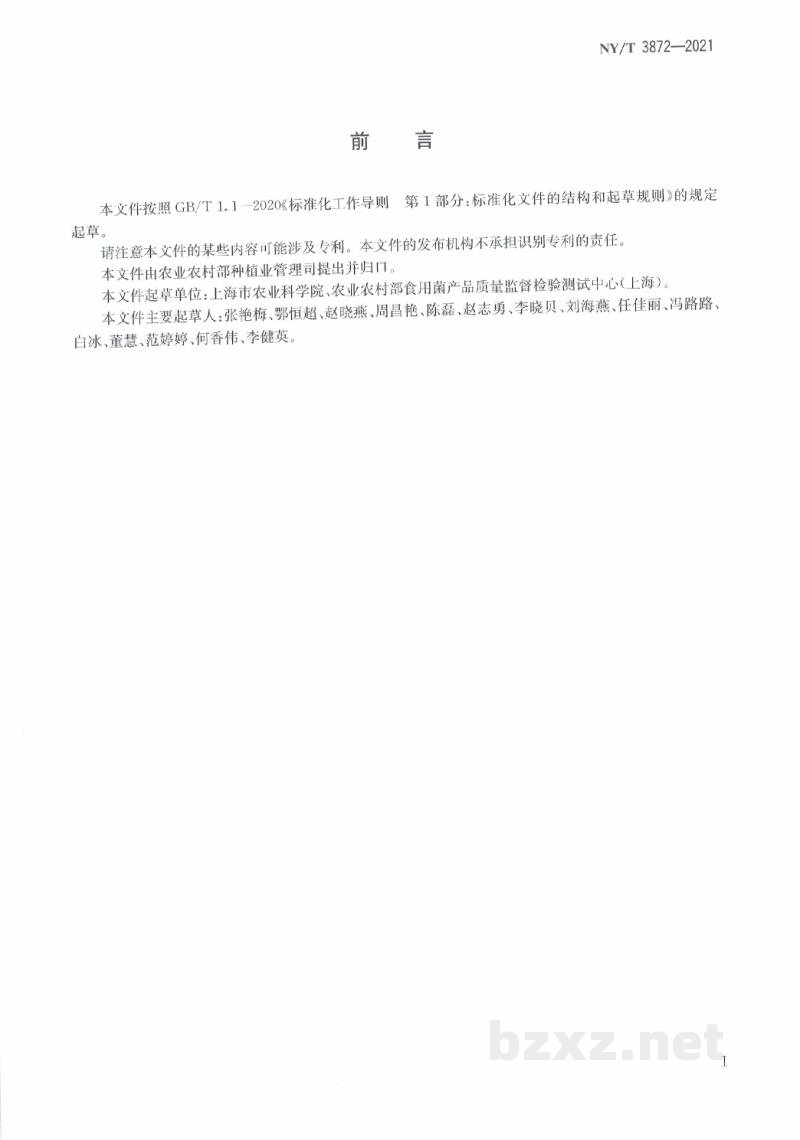 NY/T 3872—2021

前言

本文件按照GB/T 1.1—2020《标准化工作导则 第1部分:标准化文件的结构和起草规则》的规定起草。

请注意本文件的某些内容可能涉及专利。本文件的发布机构不承担识别专利的责任。

本文件由农业农村部种植业管理司提出并归口。

本文件起草单位:上海市农业科学院、农业农村部食用菌产品质量监督检验测试中心(上海)。

本文件主要起草人:张艳梅、鄂恒超、赵晓燕、周昌艳、陈磊、赵志勇、李晓贝、刘海燕、任佳丽、冯路路、白冰、董慧、范婷婷、何香伟、李健英。

I

bzxz.net